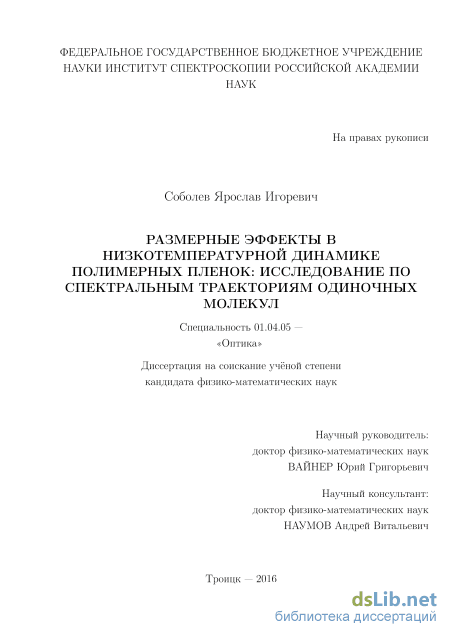 ФЕДЕРАЛЬНОЕ ГОСУДАРСТВЕННОЕ БЮДЖЕТНОЕ УЧРЕЖДЕНИЕ НАУКИ ИНСТИТУТ СПЕКТРОСКОПИИ РОССИЙСКОЙ АКАДЕМИИ НАУК

На правах рукописи

Соболев Ярослав Игоревич

РАЗМЕРНЫЕ ЭФФЕКТЫ В НИЗКОТЕМПЕРАТУРНОЙ ДИНАМИКЕ ПОЛИМЕРНЫХ ПЛЕНОК: ИССЛЕДОВАНИЕ ПО СПЕКТРАЛЬНЫМ ТРАЕКТОРИЯМ ОДИНОЧНЫХ МОЛЕКУЛ

Специальность 01.04.05 — «Оптика»

Диссертация на соискание учёной степени кандидата физико-математических наук

Научный руководитель:
доктор физико-математических наук
ВАЙНЕР Юрий Григорьевич

Научный консультант:
доктор физико-математических наук
НАУМОВ Андрей Витальевич

Троицк — 2016

dsLib.net
библиотека диссертаций